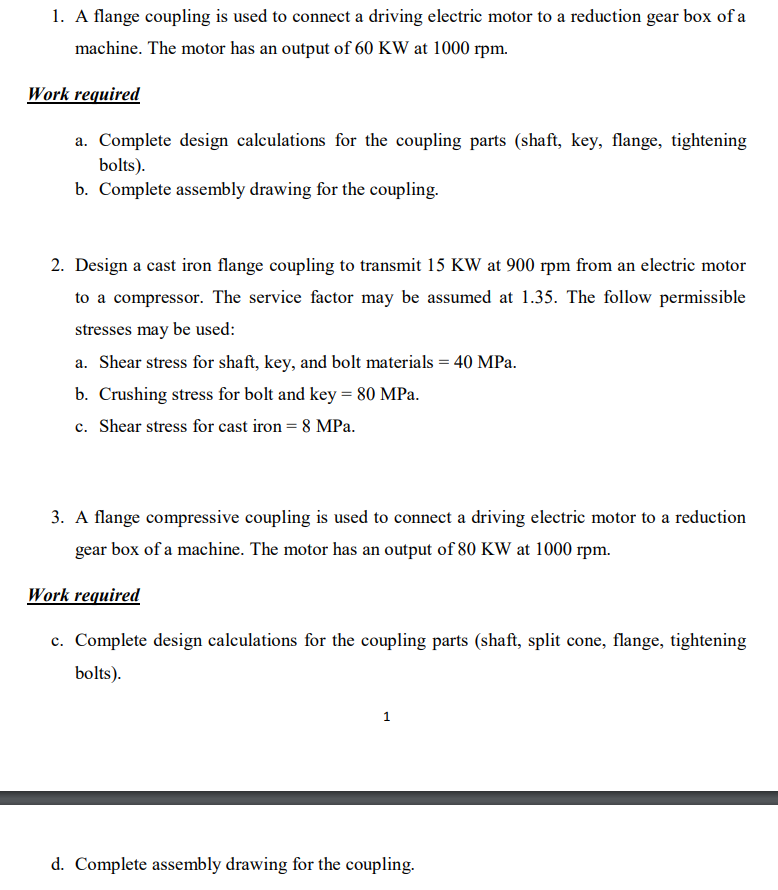 1. A flange coupling is used to connect a driving electric motor to a reduction gear box of a machine. The motor has an output of 60 KW at 1000 rpm.

Work required

a. Complete design calculations for the coupling parts (shaft, key, flange, tightening bolts).
b. Complete assembly drawing for the coupling.

2. Design a cast iron flange coupling to transmit 15 KW at 900 rpm from an electric motor to a compressor. The service factor may be assumed at 1.35. The follow permissible stresses may be used:

a. Shear stress for shaft, key, and bolt materials = 40 MPa.
b. Crushing stress for bolt and key = 80 MPa.
c. Shear stress for cast iron = 8 MPa.

3. A flange compressive coupling is used to connect a driving electric motor to a reduction gear box of a machine. The motor has an output of 80 KW at 1000 rpm.

Work required

c. Complete design calculations for the coupling parts (shaft, split cone, flange, tightening bolts).

1

d. Complete assembly drawing for the coupling.